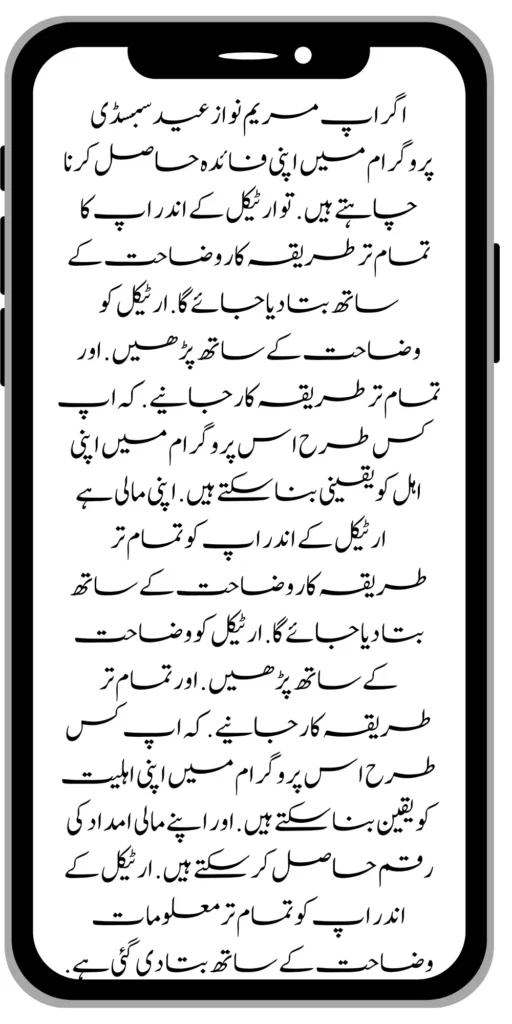 اگر اپ مریم نواز عید سبسڈی پروگرام میں اپنی فائدہ حاصل کرنا چاہتے ہیں. تو ارٹیکل کے اندر اپ کا تمام تر طریقہ کار وضاحت کے ساتھ بتا دیا جائے گا. ارٹیکل کو وضاحت کے ساتھ پڑھیں. اور تمام تر طریقہ کار جانیے. کہ اپ کس طرح اس پروگرام میں اپنی اہل کو یقینی بنا سکتے ہیں. اپنی مالی ہے ارٹیکل کے اندر اپ کو تمام تر طریقہ کار وضاحت کے ساتھ بتا دیا جائے گا. ارٹیکل کو وضاحت کے ساتھ پڑھیں. اور تمام تر طریقہ کار جانیے. کہ اپ کس طرح اس پروگرام میں اپنی اہلیت کو یقین بنا سکتے ہیں. اور اپنے مالی امداد کی رقم حاصل کر سکتے ہیں. ارٹیکل کے اندر اپ کو تمام تر معلومات وضاحت کے ساتھ بتا دی گئی ہے.